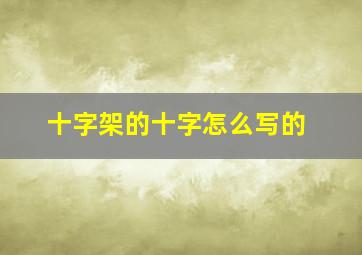 十字架的十字怎么写的